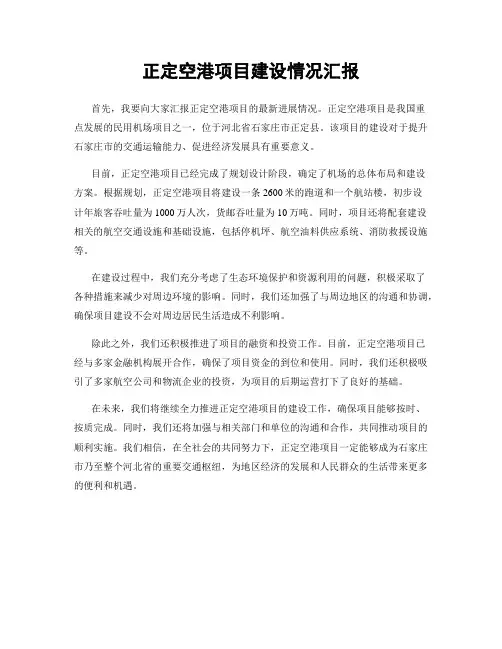 正定空港项目建设情况汇报

首先，我要向大家汇报正定空港项目的最新进展情况。正定空港项目是我国重点发展的民用机场项目之一，位于河北省石家庄市正定县。该项目的建设对于提升石家庄市的交通运输能力、促进经济发展具有重要意义。

目前，正定空港项目已经完成了规划设计阶段，确定了机场的总体布局和建设方案。根据规划，正定空港项目将建设一条2600米的跑道和一个航站楼，初步设计年旅客吞吐量为1000万人次，货邮吞吐量为10万吨。同时，项目还将配套建设相关的航空交通设施和基础设施，包括停机坪、航空油料供应系统、消防救援设施等。

在建设过程中，我们充分考虑了生态环境保护和资源利用的问题，积极采取了各种措施来减少对周边环境的影响。同时，我们还加强了与周边地区的沟通和协调，确保项目建设不会对周边居民生活造成不利影响。

除此之外，我们还积极推进了项目的融资和投资工作。目前，正定空港项目已经与多家金融机构展开合作，确保了项目资金的到位和使用。同时，我们还积极吸引了多家航空公司和物流企业的投资，为项目的后期运营打下了良好的基础。

在未来，我们将继续全力推进正定空港项目的建设工作，确保项目能够按时、按质完成。同时，我们还将加强与相关部门和单位的沟通和合作，共同推动项目的顺利实施。我们相信，在全社会的共同努力下，正定空港项目一定能够成为石家庄市乃至整个河北省的重要交通枢纽，为地区经济的发展和人民群众的生活带来更多的便利和机遇。